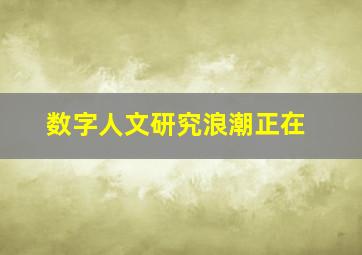 数字人文研究浪潮正在